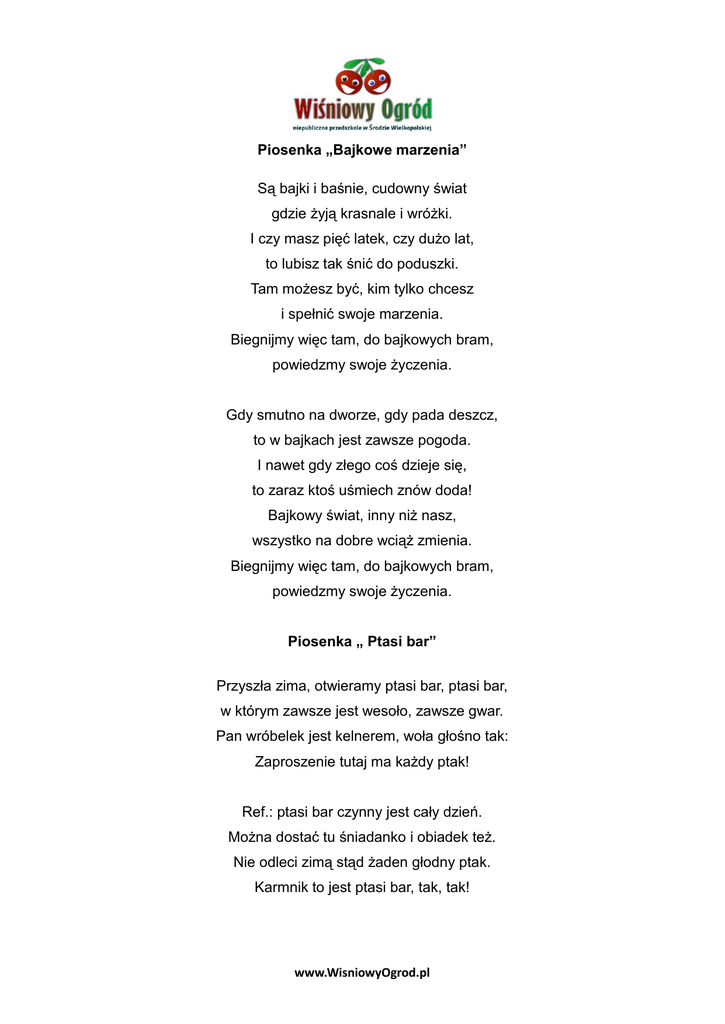 Wiśniowy Ogród
niepubliczne przedszkole w Środzie Wielkopolskiej

Piosenka „Bajkowe marzenia”

Są bajki i baśnie, cudowny świat
gdzie żyją krasnale i wróżki.
I czy masz pięć latek, czy dużo lat,
to lubisz tak śnić do poduszki.
Tam możesz być, kim tylko chcesz
i spełnić swoje marzenia.
Biegnijmy więc tam, do bajkowych bram,
powiedzmy swoje życzenia.

Gdy smutno na dworze, gdy pada deszcz,
to w bajkach jest zawsze pogoda.
I nawet gdy złego coś dzieje się,
to zaraz ktoś uśmiech znów doda!
Bajkowy świat, inny niż nasz,
wszystko na dobre wciąż zmienia.
Biegnijmy więc tam, do bajkowych bram,
powiedzmy swoje życzenia.

Piosenka „ Ptasi bar”

Przyszła zima, otwieramy ptasi bar, ptasi bar,
w którym zawsze jest wesoło, zawsze gwar.
Pan wróbelek jest kelnerem, woła głośno tak:
Zaproszenie tutaj ma każdy ptak!

Ref.: ptasi bar czynny jest cały dzień.
Można dostać tu śniadanko i obiadek też.
Nie odleci zimą stąd żaden głodny ptak.
Karmnik to jest ptasi bar, tak, tak!

www.WisniowyOgrod.pl